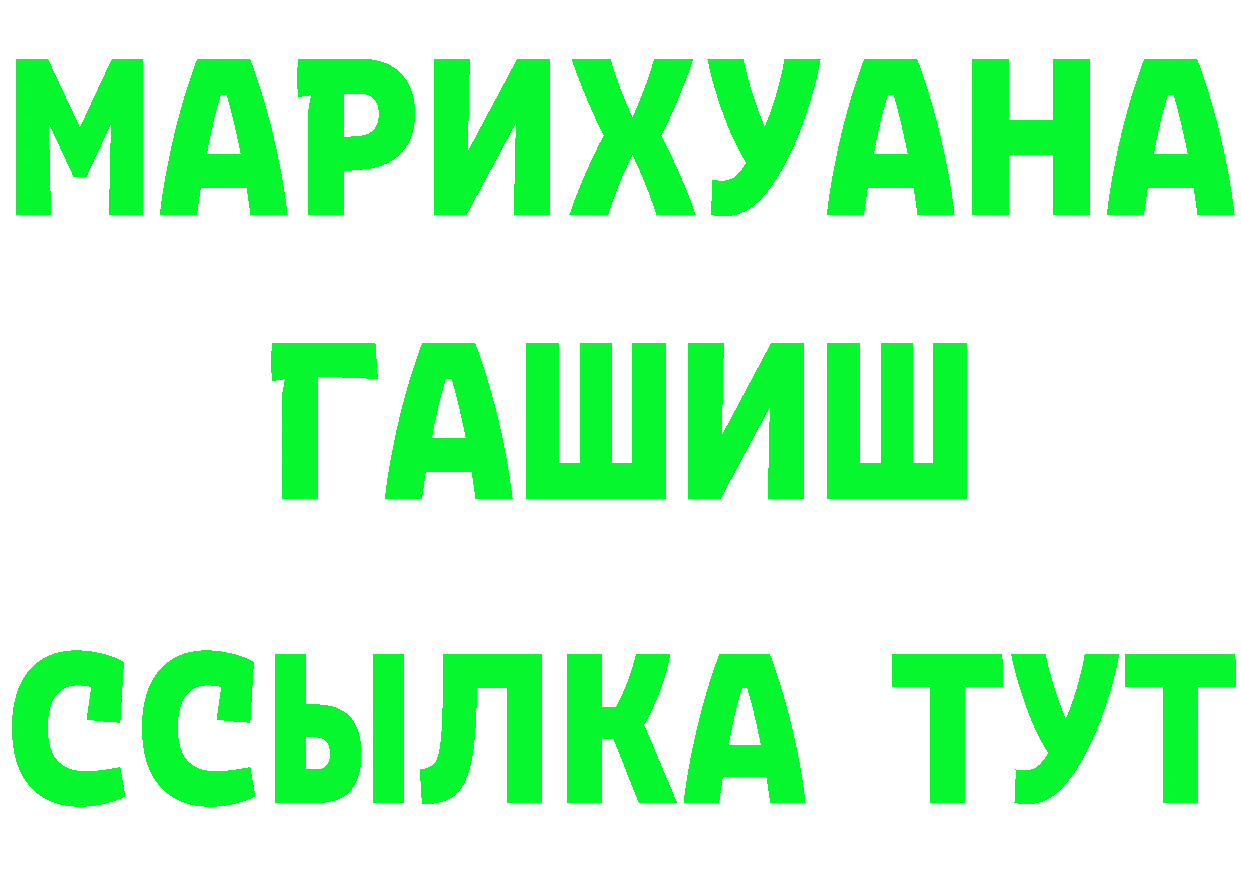 МАРИХУАНА
ГАШИШ
ССЫЛКА ТУТ